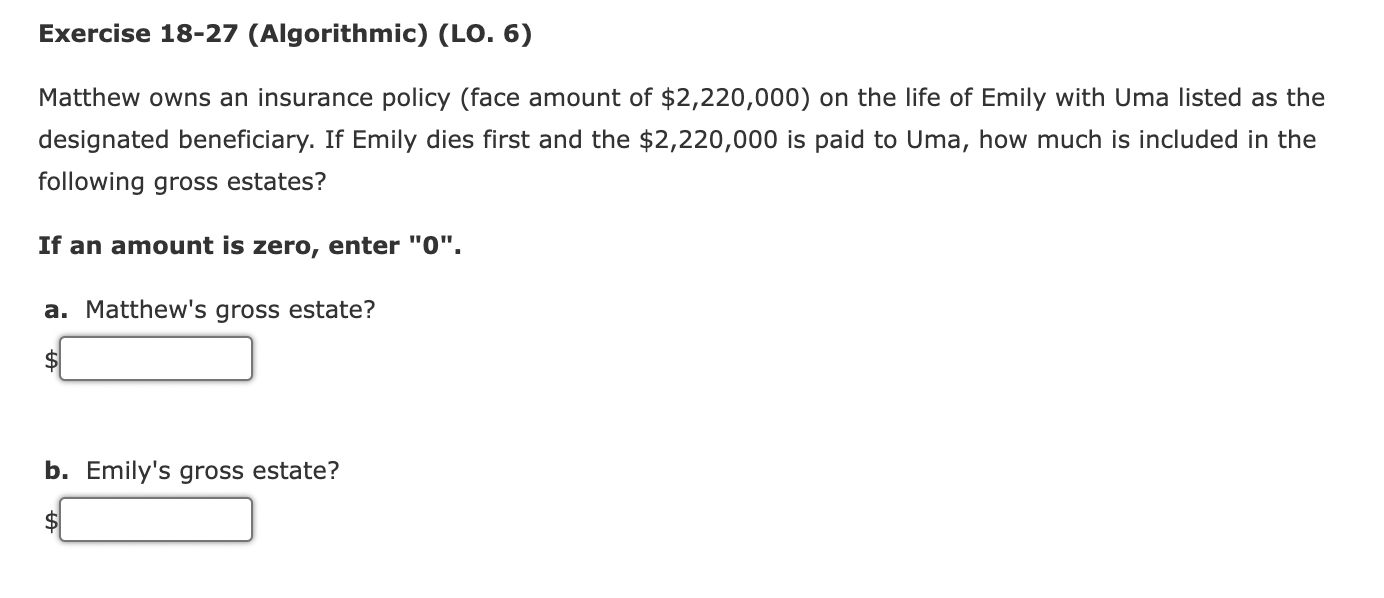 Exercise 18-27 (Algorithmic) (LO. 6)

Matthew owns an insurance policy (face amount of \$2,220,000) on the life of Emily with Uma listed as the designated beneficiary. If Emily dies first and the \$2,220,000 is paid to Uma, how much is included in the following gross estates?

If an amount is zero, enter "0".

a. Matthew's gross estate?

\$

b. Emily's gross estate?

\$